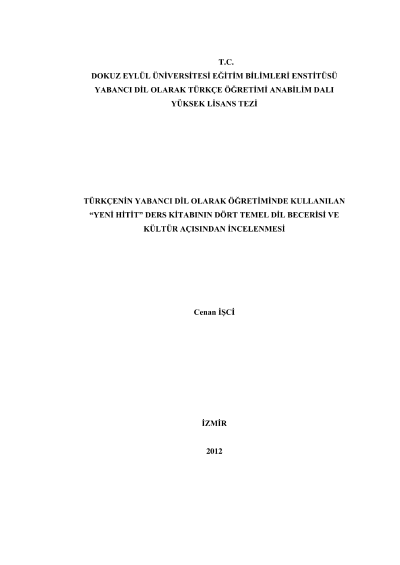 T.C.
DOKUZ EYLÜL ÜNİVERSİTESİ EĞİTİM BİLİMLERİ ENSTİTÜSÜ
YABANCI DİL OLARAK TÜRKÇE ÖĞRETİMİ ANABİLİM DALI
YÜKSEK LİSANS TEZİ

TÜRKÇENİN YABANCI DİL OLARAK ÖĞRETİMİNDE KULLANILAN "YENİ HİTİT" DERS KİTABININ DÖRT TEMEL DİL BECERİSİ VE KÜLTÜR AÇISINDAN İNCELENMESİ

Cenan İŞCİ

İZMİR

2012